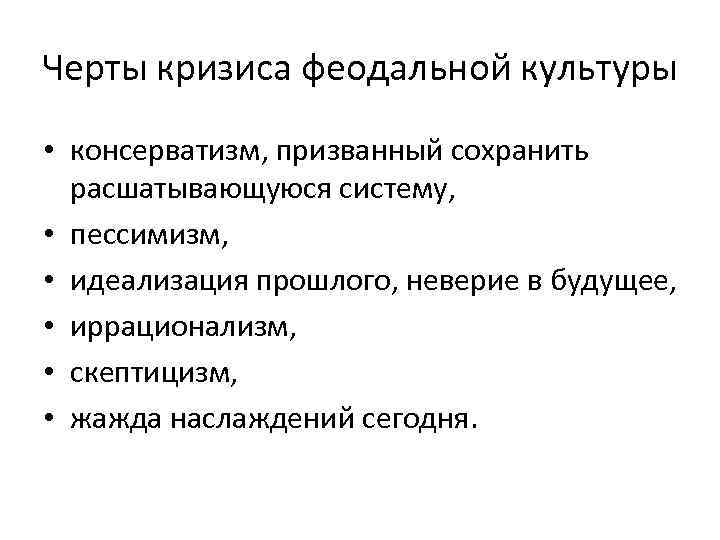 Черты кризиса феодальной культуры

• консерватизм, призванный сохранить расшатывающуюся систему,
• пессимизм,
• идеализация прошлого, неверие в будущее,
• иррационализм,
• скептицизм,
• жажда наслаждений сегодня.